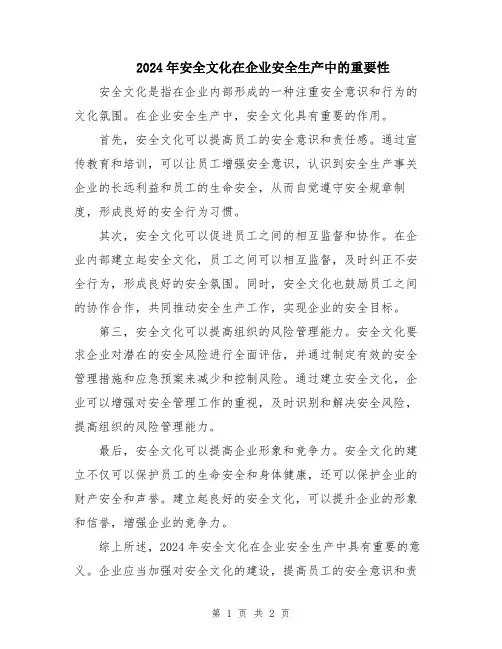 2024年安全文化在企业安全生产中的重要性

安全文化是指在企业内部形成的一种注重安全意识和行为的文化氛围。在企业安全生产中，安全文化具有重要的作用。

首先，安全文化可以提高员工的安全意识和责任感。通过宣传教育和培训，可以让员工增强安全意识，认识到安全生产事关企业的长远利益和员工的生命安全，从而自觉遵守安全规章制度，形成良好的安全行为习惯。

其次，安全文化可以促进员工之间的相互监督和协作。在企业内部建立起安全文化，员工之间可以相互监督，及时纠正不安全行为，形成良好的安全氛围。同时，安全文化也鼓励员工之间的协作合作，共同推动安全生产工作，实现企业的安全目标。

第三，安全文化可以提高组织的风险管理能力。安全文化要求企业对潜在的安全风险进行全面评估，并通过制定有效的安全管理措施和应急预案来减少和控制风险。通过建立安全文化，企业可以增强对安全管理工作的重视，及时识别和解决安全风险，提高组织的风险管理能力。

最后，安全文化可以提高企业形象和竞争力。安全文化的建立不仅可以保护员工的生命安全和身体健康，还可以保护企业的财产安全和声誉。建立起良好的安全文化，可以提升企业的形象和信誉，增强企业的竞争力。

综上所述，2024年安全文化在企业安全生产中具有重要的意义。企业应当加强对安全文化的建设，提高员工的安全意识和责

第 1 页 共 2 页